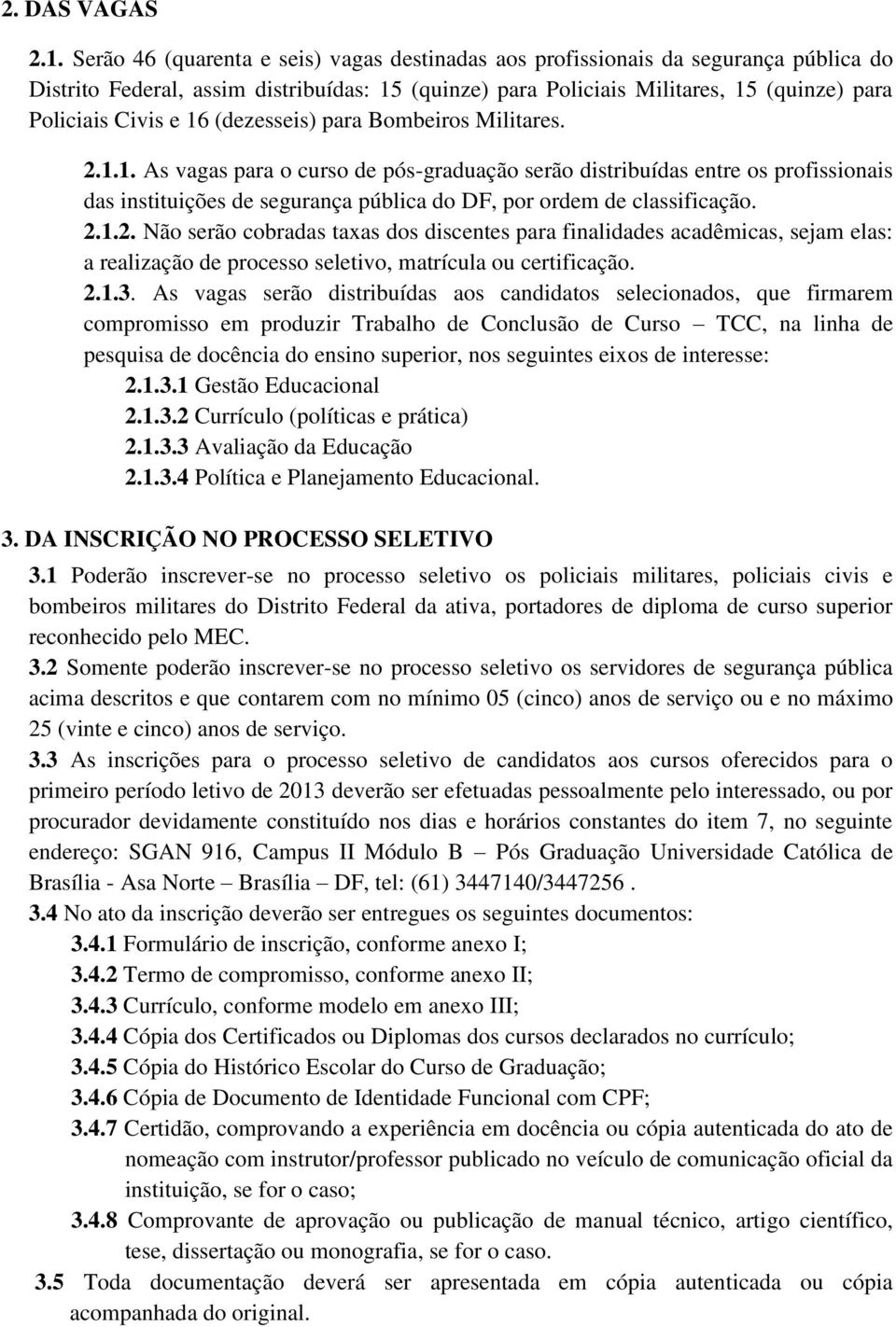 2. DAS VAGAS

2.1. Serão 46 (quarenta e seis) vagas destinadas aos profissionais da segurança pública do Distrito Federal, assim distribuídas: 15 (quinze) para Policiais Militares, 15 (quinze) para Policiais Civis e 16 (dezesseis) para Bombeiros Militares.

2.1.1. As vagas para o curso de pós-graduação serão distribuídas entre os profissionais das instituições de segurança pública do DF, por ordem de classificação.

2.1.2. Não serão cobradas taxas dos discentes para finalidades acadêmicas, sejam elas: a realização de processo seletivo, matrícula ou certificação.

2.1.3. As vagas serão distribuídas aos candidatos selecionados, que firmarem compromisso em produzir Trabalho de Conclusão de Curso – TCC, na linha de pesquisa de docência do ensino superior, nos seguintes eixos de interesse:

2.1.3.1 Gestão Educacional

2.1.3.2 Currículo (políticas e prática)

2.1.3.3 Avaliação da Educação

2.1.3.4 Política e Planejamento Educacional.

3. DA INSCRIÇÃO NO PROCESSO SELETIVO

3.1 Poderão inscrever-se no processo seletivo os policiais militares, policiais civis e bombeiros militares do Distrito Federal da ativa, portadores de diploma de curso superior reconhecido pelo MEC.

3.2 Somente poderão inscrever-se no processo seletivo os servidores de segurança pública acima descritos e que contarem com no mínimo 05 (cinco) anos de serviço ou e no máximo 25 (vinte e cinco) anos de serviço.

3.3 As inscrições para o processo seletivo de candidatos aos cursos oferecidos para o primeiro período letivo de 2013 deverão ser efetuadas pessoalmente pelo interessado, ou por procurador devidamente constituído nos dias e horários constantes do item 7, no seguinte endereço: SGAN 916, Campus II Módulo B – Pós Graduação Universidade Católica de Brasília - Asa Norte – Brasília – DF, tel: (61) 3447140/3447256 .

3.4 No ato da inscrição deverão ser entregues os seguintes documentos:

3.4.1 Formulário de inscrição, conforme anexo I;

3.4.2 Termo de compromisso, conforme anexo II;

3.4.3 Currículo, conforme modelo em anexo III;

3.4.4 Cópia dos Certificados ou Diplomas dos cursos declarados no currículo;

3.4.5 Cópia do Histórico Escolar do Curso de Graduação;

3.4.6 Cópia de Documento de Identidade Funcional com CPF;

3.4.7 Certidão, comprovando a experiência em docência ou cópia autenticada do ato de nomeação com instrutor/professor publicado no veículo de comunicação oficial da instituição, se for o caso;

3.4.8 Comprovante de aprovação ou publicação de manual técnico, artigo científico, tese, dissertação ou monografia, se for o caso.

3.5 Toda documentação deverá ser apresentada em cópia autenticada ou cópia acompanhada do original.